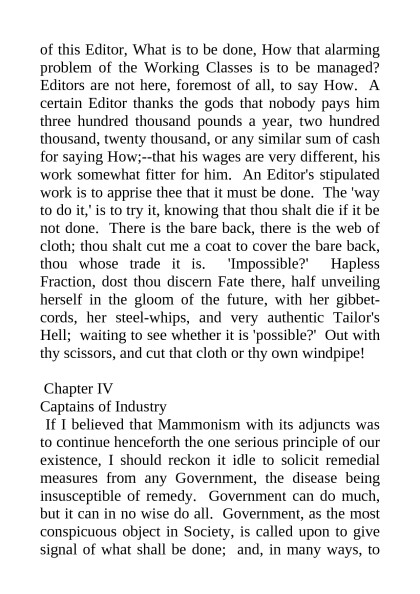 of this Editor, What is to be done, How that alarming problem of the Working Classes is to be managed? Editors are not here, foremost of all, to say How. A certain Editor thanks the gods that nobody pays him three hundred thousand pounds a year, two hundred thousand, twenty thousand, or any similar sum of cash for saying How;--that his wages are very different, his work somewhat fitter for him. An Editor's stipulated work is to apprise thee that it must be done. The 'way to do it,' is to try it, knowing that thou shalt die if it be not done. There is the bare back, there is the web of cloth; thou shalt cut me a coat to cover the bare back, thou whose trade it is. 'Impossible?' Hapless Fraction, dost thou discern Fate there, half unveiling herself in the gloom of the future, with her gibbet-cords, her steel-whips, and very authentic Tailor's Hell; waiting to see whether it is 'possible?' Out with thy scissors, and cut that cloth or thy own windpipe!

Chapter IV
Captains of Industry
If I believed that Mammonism with its adjuncts was to continue henceforth the one serious principle of our existence, I should reckon it idle to solicit remedial measures from any Government, the disease being insusceptible of remedy. Government can do much, but it can in no wise do all. Government, as the most conspicuous object in Society, is called upon to give signal of what shall be done; and, in many ways, to